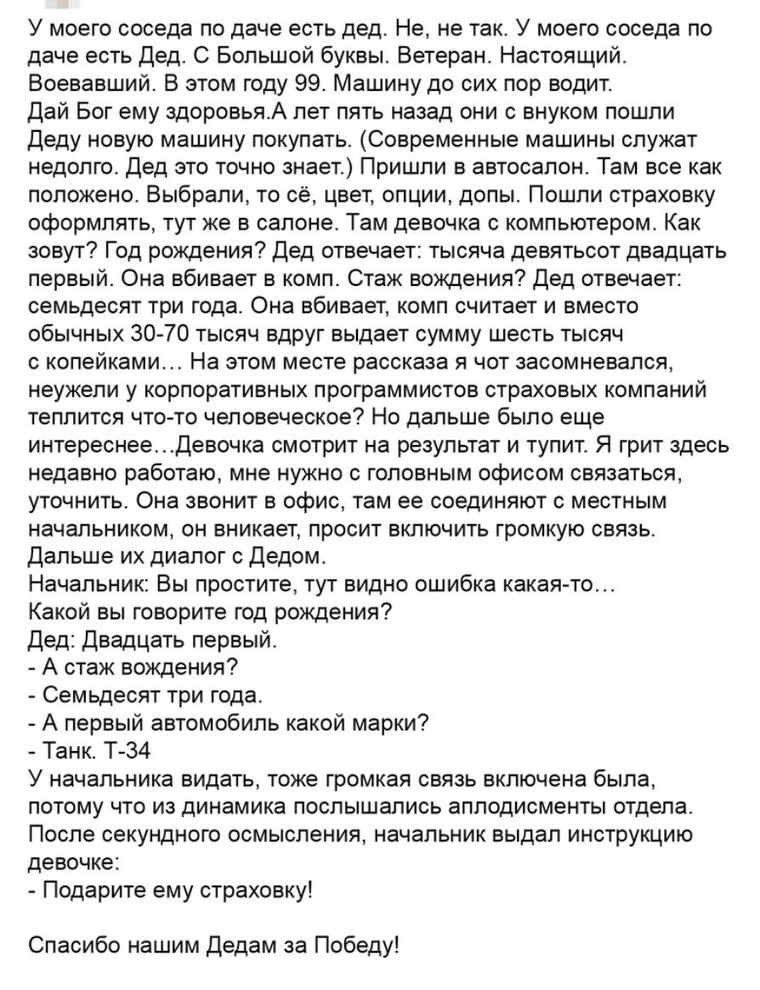 У моего соседа по даче есть дед. Не, не так. У моего соседа по даче есть Дед. С Большой буквы. Ветеран. Настоящий. Воевавший. В этом году 99. Машину до сих пор водит. Дай Бог ему здоровья.А лет пять назад они с внуком пошли Деду новую машину покупать. (Современные машины служат недолго. Дед это точно знает.) Пришли в автосалон. Там все как положено. Выбрали, то сё, цвет, опции, допы. Пошли страховку оформлять, тут же в салоне. Там девочка с компьютером. Как зовут? Год рождения? Дед отвечает: тысяча девятьсот двадцать первый. Она вбивает в комп. Стаж вождения? Дед отвечает: семьдесят три года. Она вбивает, комп считает и вместо обычных 30-70 тысяч вдруг выдает сумму шесть тысяч с копейками… На этом месте рассказа я чот засомневался, неужели у корпоративных программистов страховых компаний теплится что-то человеческое? Но дальше было еще интереснее…Девочка смотрит на результат и тупит. Я грит здесь недавно работаю, мне нужно с головным офисом связаться, уточнить. Она звонит в офис, там ее соединяют с местным начальником, он вникает, просит включить громкую связь. Дальше их диалог с Дедом.
Начальник: Вы простите, тут видно ошибка какая-то…
Какой вы говорите год рождения?
Дед: Двадцать первый.
- А стаж вождения?
- Семьдесят три года.
- А первый автомобиль какой марки?
- Танк. Т-34
У начальника видать, тоже громкая связь включена была, потому что из динамика послышались аплодисменты отдела. После секундного осмысления, начальник выдал инструкцию девочке:
- Подарите ему страховку!

Спасибо нашим Дедам за Победу!